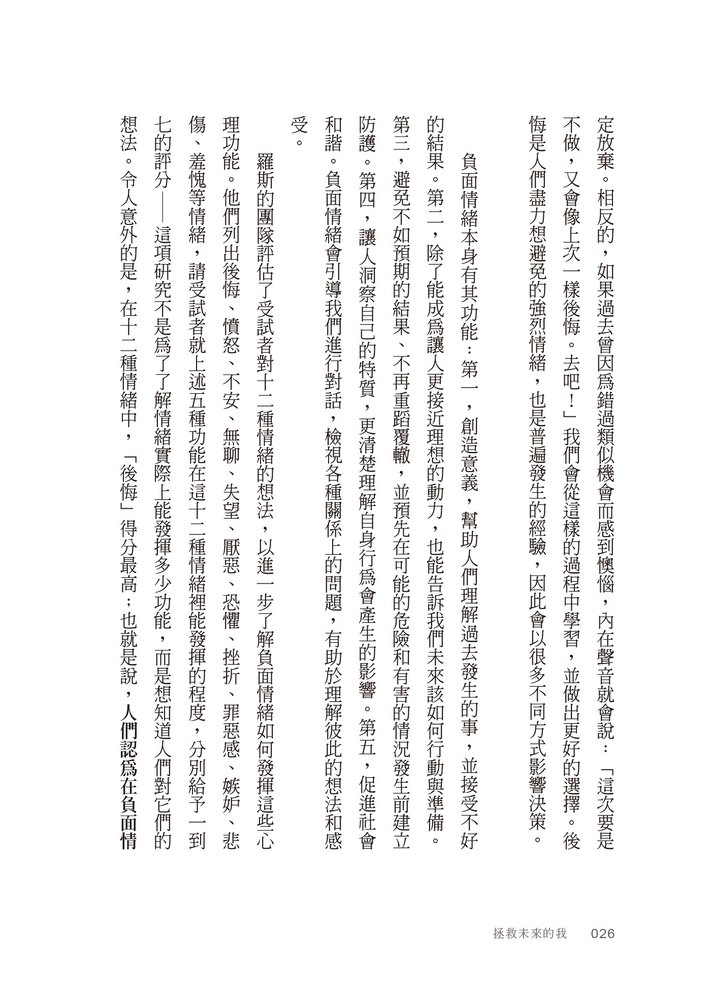 定放棄。相反的，如果過去曾因為錯過類似機會而感到懊惱，內在聲音就會說：「這次要是不做，又會像上次一樣後悔。去吧！」我們會從這樣的過程中學習，並做出更好的選擇。後悔是人們盡力想避免的強烈情緒，也是普遍發生的經驗，因此會以很多不同方式影響決策。

負面情緒本身有其功能：第一，創造意義，幫助人們理解過去發生的事，並接受不好的結果。第二，除了能成為讓人更接近理想的動力，也能告訴我們未來該如何行動與準備。第三，避免不如預期的結果、不再重蹈覆轍，並預先在可能的危險和有害的情況發生前建立防護。第四，讓人洞察自己的特質，更清楚理解自身行為會產生的影響。第五，促進社會和諧。負面情緒會引導我們進行對話，檢視各種關係上的問題，有助於理解彼此的想法和感受。

羅斯的團隊評估了受試者對十二種情緒的想法，以進一步了解負面情緒如何發揮這些心理功能。他們列出後悔、憤怒、不安、無聊、失望、厭惡、恐懼、挫折、罪惡感、嫉妒、悲傷、羞愧等情緒，請受試者就上述五種功能在這十二種情緒裡能發揮的程度，分別給予一到七的評分——這項研究不是為了了解情緒實際上能發揮多少功能，而是想知道人們對它們的想法。令人意外的是，在十二種情緒中，「後悔」得分最高；也就是說，人們認為在負面情

拯救未來的我　026